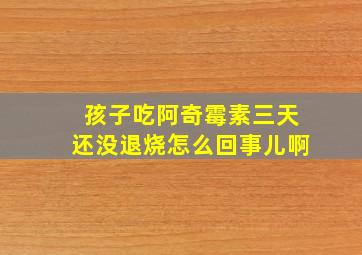 孩子吃阿奇霉素三天
还没退烧怎么回事儿啊